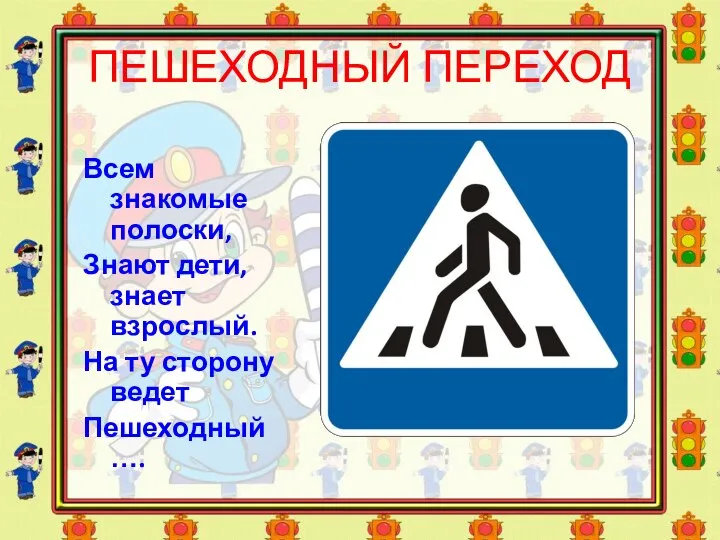 ПЕШЕХОДНЫЙ ПЕРЕХОД

Всем знакомые полоски,
Знают дети, знает взрослый.
На ту сторону ведет
Пешеходный ….